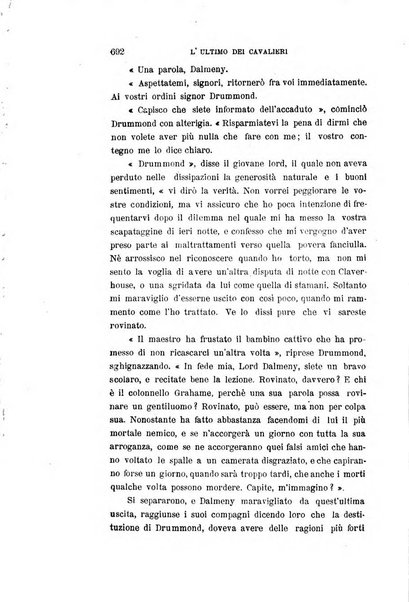 692 L' ULTIMO DEI CAVALIERI

« Una parola, Dalmeny.

« Aspettatemi, signori, ritornerò fra voi immediatamente. Ai vostri ordini signor Drummond.

« Capisco che siete informato dell'accaduto », cominciò Drummond con alterigia. « Risparmiatevi la pena di dirmi che non volete aver più nulla che fare con me; il vostro contegno me lo dice chiaro.

« Drummond », disse il giovane lord, il quale non aveva perduto nelle dissipazioni la generosità naturale e i buoni sentimenti, « vi dirò la verità. Non vorrei peggiorare le vostre condizioni, ma vi assicuro che ho poca intenzione di frequentarvi dopo il dilemma nel quale mi ha messo la vostra scapataggine di ieri notte, e confesso che mi vergogno d'aver preso parte ai maltrattamenti verso quella povera fanciulla. Nè arrossisco nel riconoscere quando ho torto, ma non mi sento la voglia di avere un'altra disputa di notte con Claverhouse, o una sgridata da lui come quella di stamani. Soltanto mi maraviglio d'esserne uscito con così poco, quando mi rammento come l'ho trattato. Ve lo dissi pure che vi sareste rovinato.

« Il maestro ha frustato il bambino cattivo che ha promesso di non ricascarci un'altra volta », riprese Drummond, sghignazzando. « In fede mia, Lord Dalmeny, siete un bravo scolaro, e recitate bene la lezione. Rovinato, davvero? E chi è il colonnello Grahame, perchè una sua parola possa rovinare un gentiluomo? Rovinato, può essere, ma non per colpa sua. Nonostante ha fatto abbastanza facendomi di lui il più mortale nemico, e se n'accorgerà un giorno con tutta la sua arroganza, come se ne accorgeranno quei falsi amici che hanno voltato le spalle a un camerata disgraziato, e che capiranno forse un giorno, quando sarà troppo tardi, che anche i morti qualche volta possono mordere. Capite, m'immagino? ».

Si separarono, e Dalmeny maravigliato da quest'ultima uscita, raggiunse i suoi compagni dicendo loro che la destituzione di Drummond, doveva avere delle ragioni più forti